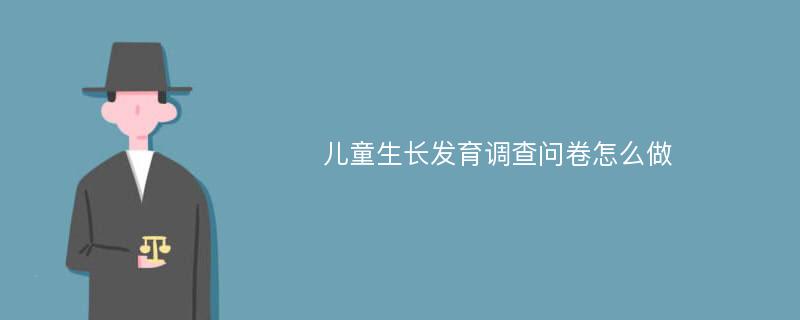 儿童生长发育调查问卷怎么做